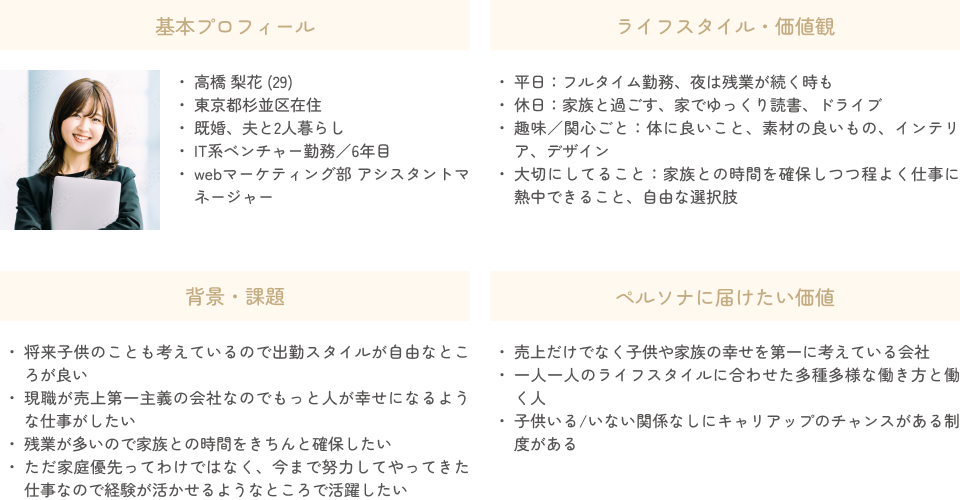 基本プロフィール

• 高橋 梨花 (29)
• 東京都杉並区在住
• 既婚、夫と2人暮らし
• IT系ベンチャー勤務／6年目
• webマーケティング部 アシスタントマネージャー

ライフスタイル・価値観

• 平日：フルタイム勤務、夜は残業が続く時も
• 休日：家族と過ごす、家でゆっくり読書、ドライブ
• 趣味／関心ごと：体に良いこと、素材の良いもの、インテリア、デザイン
• 大切にしてること：家族との時間を確保しつつ程よく仕事に熱中できること、自由な選択肢

背景・課題

• 将来子供のことも考えているので出勤スタイルが自由なところが良い
• 現職が売上第一主義の会社なのでもっと人が幸せになるような仕事がしたい
• 残業が多いので家族との時間をきちんと確保したい
• ただ家庭優先ってわけではなく、今まで努力してやってきた仕事なので経験が活かせるようなところで活躍したい

ペルソナに届けたい価値

• 売上だけでなく子供や家族の幸せを第一に考えている会社
• 一人一人のライフスタイルに合わせた多種多様な働き方と働く人
• 子供いる/いない関係なしにキャリアップのチャンスがある制度がある